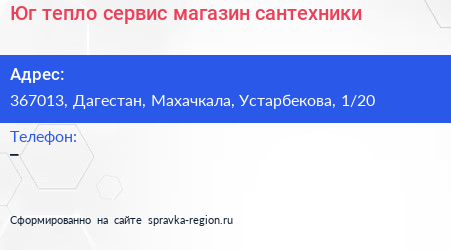 Юг тепло сервис магазин сантехники

Адрес:
367013, Дагестан, Махачкала, Устарбекова, 1/20

Телефон:
–

Сформированно на сайте spravka-region.ru